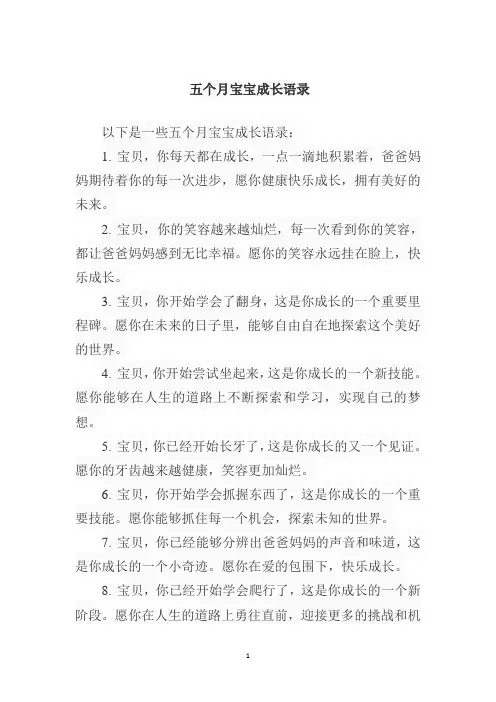 五个月宝宝成长语录

以下是一些五个月宝宝成长语录：

1. 宝贝，你每天都在成长，一点一滴地积累着，爸爸妈妈期待着你的每一次进步，愿你健康快乐成长，拥有美好的未来。

2. 宝贝，你的笑容越来越灿烂，每一次看到你的笑容，都让爸爸妈妈感到无比幸福。愿你的笑容永远挂在脸上，快乐成长。

3. 宝贝，你开始学会了翻身，这是你成长的一个重要里程碑。愿你在未来的日子里，能够自由自在地探索这个美好的世界。

4. 宝贝，你开始尝试坐起来，这是你成长的一个新技能。愿你能够在人生的道路上不断探索和学习，实现自己的梦想。

5. 宝贝，你已经开始长牙了，这是你成长的又一个见证。愿你的牙齿越来越健康，笑容更加灿烂。

6. 宝贝，你开始学会抓握东西了，这是你成长的一个重要技能。愿你能够抓住每一个机会，探索未知的世界。

7. 宝贝，你已经能够分辨出爸爸妈妈的声音和味道，这是你成长的一个小奇迹。愿你在爱的包围下，快乐成长。

8. 宝贝，你已经开始学会爬行了，这是你成长的一个新阶段。愿你在人生的道路上勇往直前，迎接更多的挑战和机

1